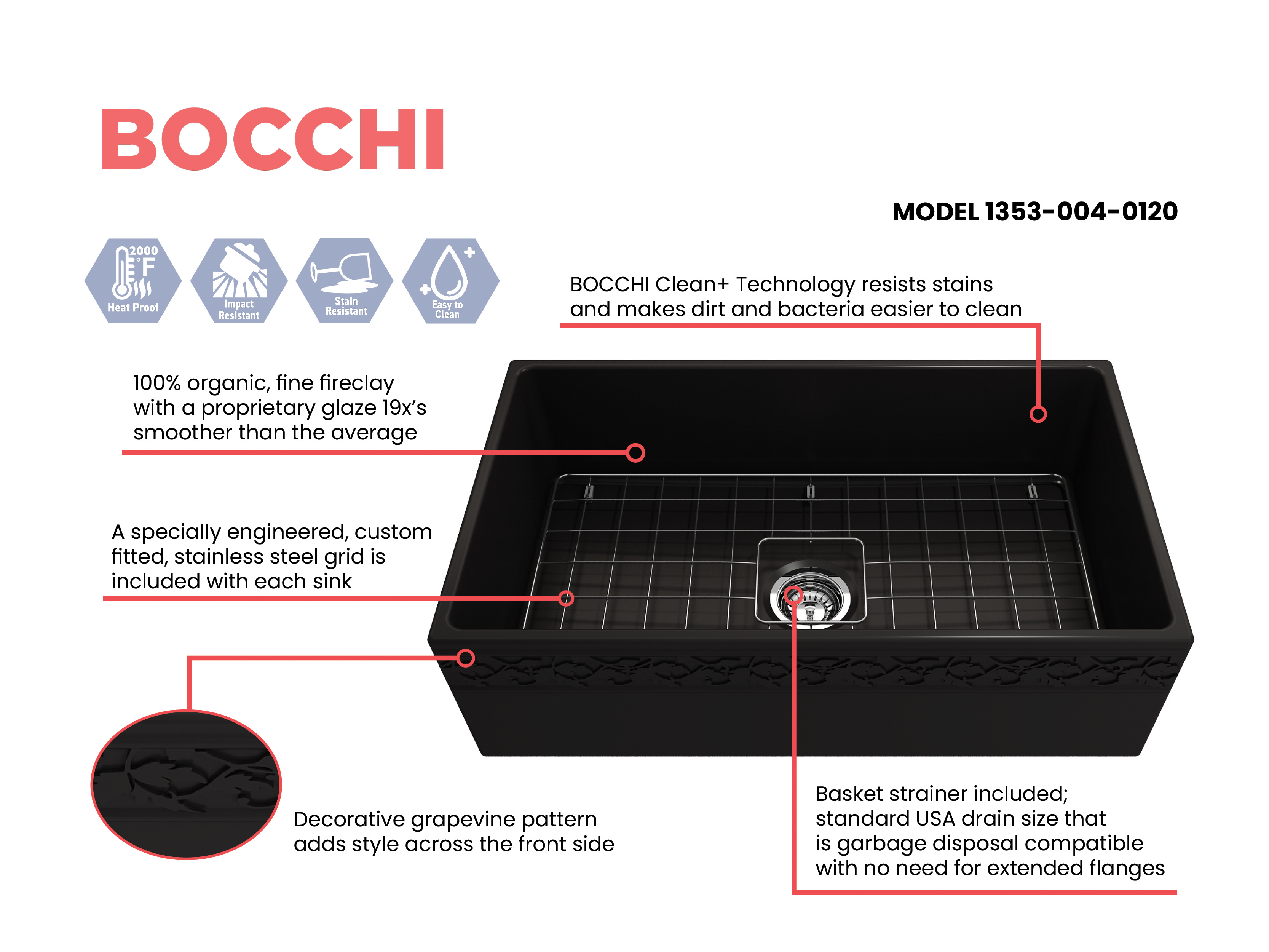 BOCCHI

MODEL 1353-004-0120

2000 °F
Heat Proof

Impact Resistant

Stain Resistant

Easy to Clean

BOCCHI Clean+ Technology resists stains and makes dirt and bacteria easier to clean

100% organic, fine fireclay with a proprietary glaze 19x's smoother than the average

A specially engineered, custom fitted, stainless steel grid is included with each sink

Decorative grapevine pattern adds style across the front side

Basket strainer included; standard USA drain size that is garbage disposal compatible with no need for extended flanges